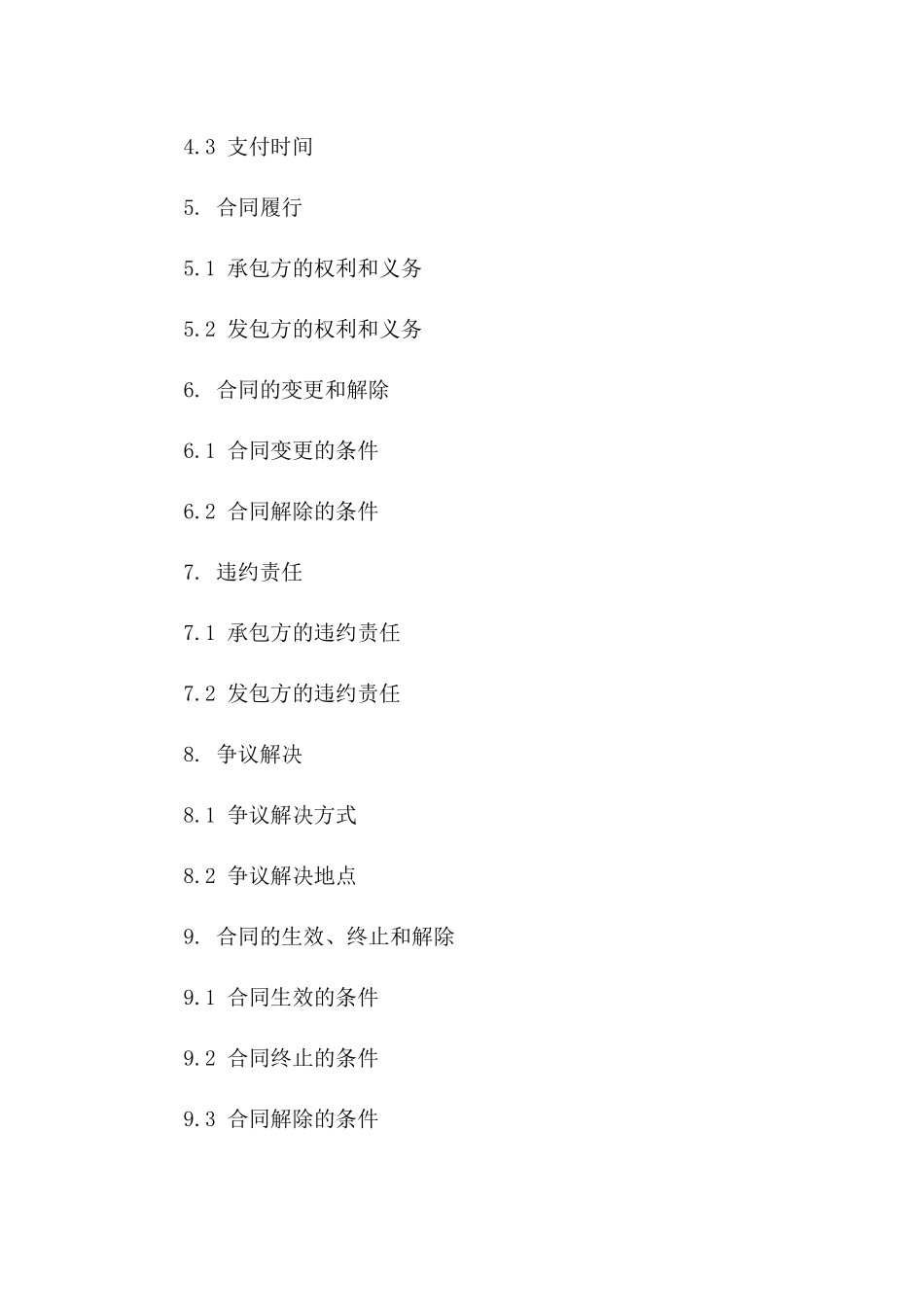 4.3 支付时间

5. 合同履行

5.1 承包方的权利和义务

5.2 发包方的权利和义务

6. 合同的变更和解除

6.1 合同变更的条件

6.2 合同解除的条件

7. 违约责任

7.1 承包方的违约责任

7.2 发包方的违约责任

8. 争议解决

8.1 争议解决方式

8.2 争议解决地点

9. 合同的生效、终止和解除

9.1 合同生效的条件

9.2 合同终止的条件

9.3 合同解除的条件